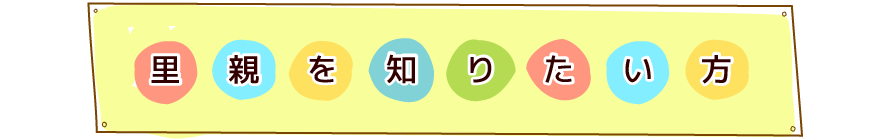 里親を知りたい方